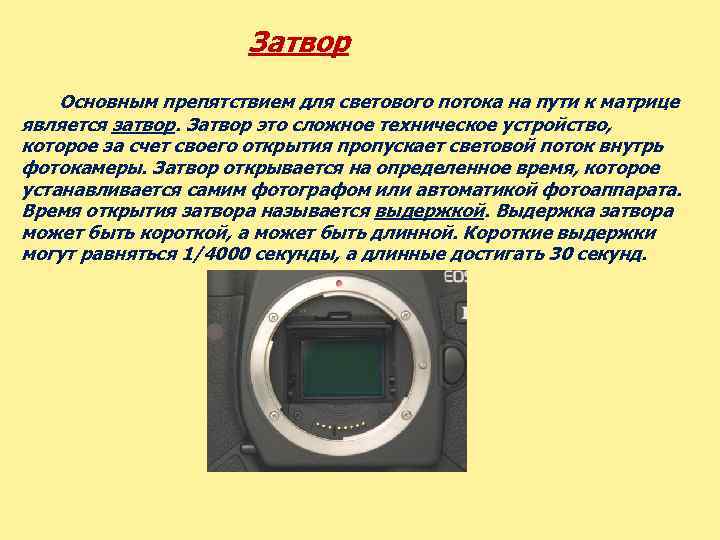 Затвор

Основным препятствием для светового потока на пути к матрице является затвор. Затвор это сложное техническое устройство, которое за счет своего открытия пропускает световой поток внутрь фотокамеры. Затвор открывается на определенное время, которое устанавливается самим фотографом или автоматикой фотоаппарата. Время открытия затвора называется выдержкой. Выдержка затвора может быть короткой, а может быть длинной. Короткие выдержки могут равняться 1/4000 секунды, а длинные достигать 30 секунд.

EOS